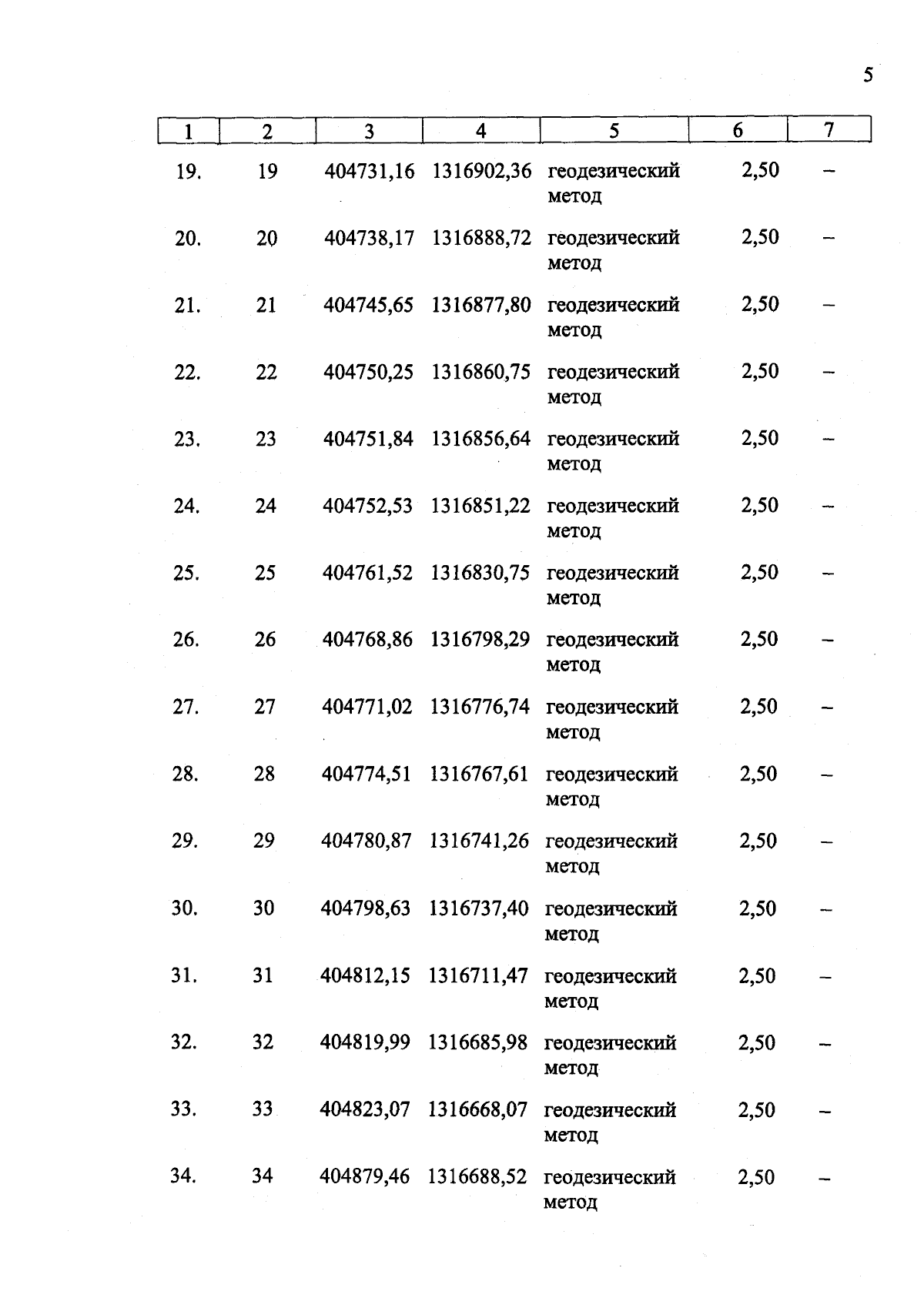 5

| 1 | 2 | 3 | 4 | 5 | 6 | 7 |
|---|---|---|---|---|---|---|
| 19. | 19 | 404731,16 | 1316902,36 | геодезический метод | 2,50 | – |
| 20. | 20 | 404738,17 | 1316888,72 | геодезический метод | 2,50 | – |
| 21. | 21 | 404745,65 | 1316877,80 | геодезический метод | 2,50 | – |
| 22. | 22 | 404750,25 | 1316860,75 | геодезический метод | 2,50 | – |
| 23. | 23 | 404751,84 | 1316856,64 | геодезический метод | 2,50 | – |
| 24. | 24 | 404752,53 | 1316851,22 | геодезический метод | 2,50 | – |
| 25. | 25 | 404761,52 | 1316830,75 | геодезический метод | 2,50 | – |
| 26. | 26 | 404768,86 | 1316798,29 | геодезический метод | 2,50 | – |
| 27. | 27 | 404771,02 | 1316776,74 | геодезический метод | 2,50 | – |
| 28. | 28 | 404774,51 | 1316767,61 | геодезический метод | 2,50 | – |
| 29. | 29 | 404780,87 | 1316741,26 | геодезический метод | 2,50 | – |
| 30. | 30 | 404798,63 | 1316737,40 | геодезический метод | 2,50 | – |
| 31. | 31 | 404812,15 | 1316711,47 | геодезический метод | 2,50 | – |
| 32. | 32 | 404819,99 | 1316685,98 | геодезический метод | 2,50 | – |
| 33. | 33 | 404823,07 | 1316668,07 | геодезический метод | 2,50 | – |
| 34. | 34 | 404879,46 | 1316688,52 | геодезический метод | 2,50 | – |